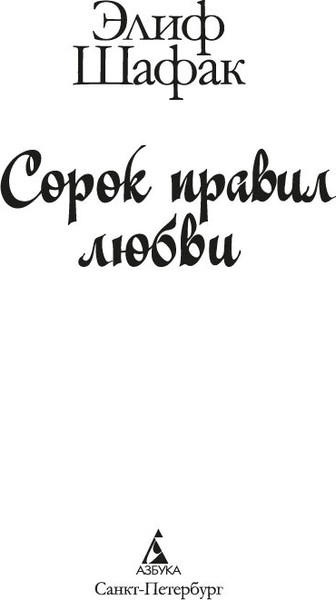 Элиф Шафак

Сорок правил любви

АЗБУКА

Санкт-Петербург